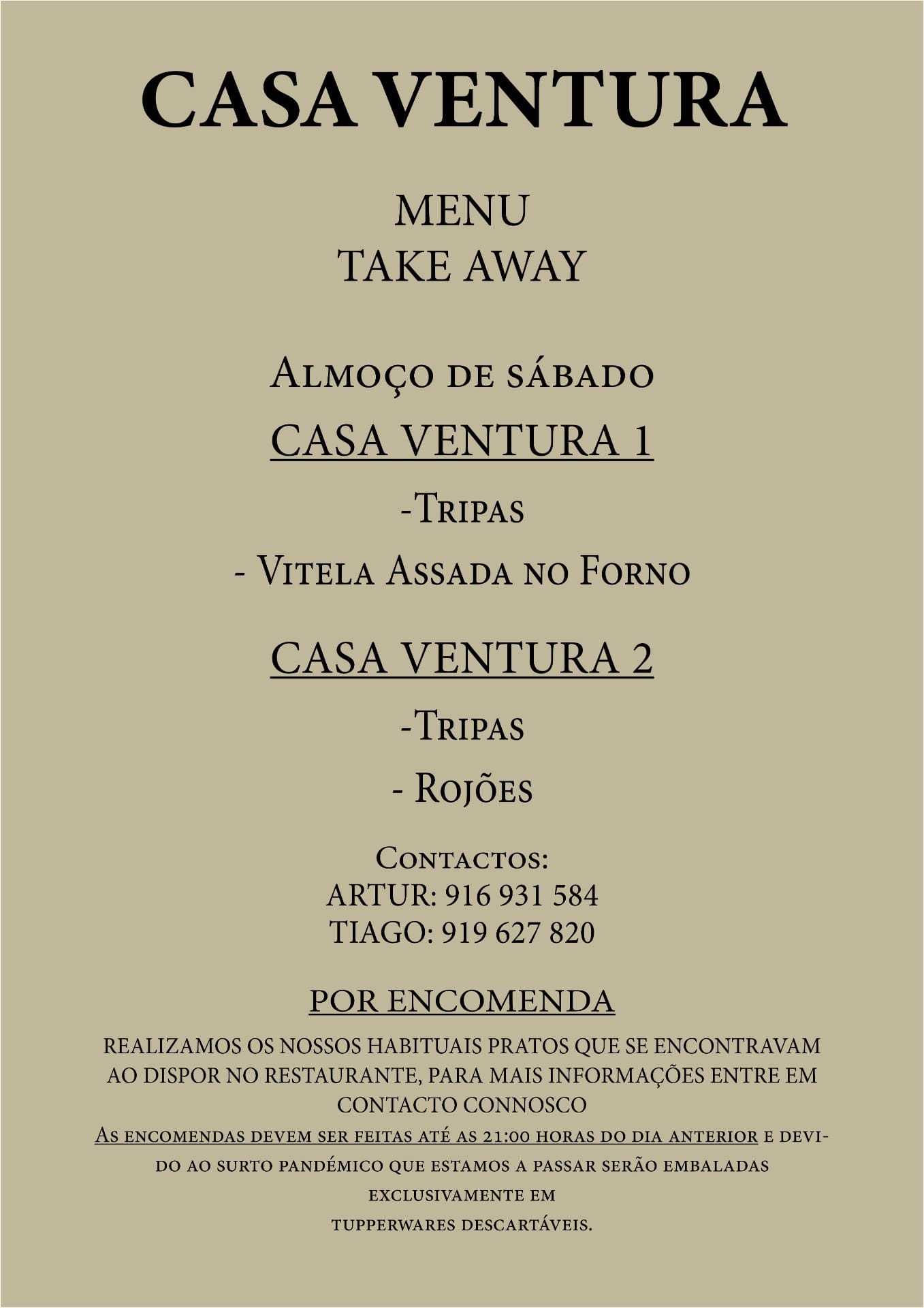 CASA VENTURA

MENU
TAKE AWAY

Almoço de sábado
CASA VENTURA 1
-Tripas
- Vitela Assada no Forno
CASA VENTURA 2
-Tripas
- Rojões

Contactos:
ARTUR: 916 931 584
TIAGO: 919 627 820

POR ENCOMENDA
REALIZAMOS OS NOSSOS HABITUAIS PRATOS QUE SE ENCONTRAVAM AO DISPOR NO RESTAURANTE, PARA MAIS INFORMAÇÕES ENTRE EM CONTACTO CONNOSCO
As encomendas devem ser feitas até as 21:00 horas do dia anterior e devido ao surto pandémico que estamos a passar serão embaladas exclusivamente em tupperwares descartáveis.